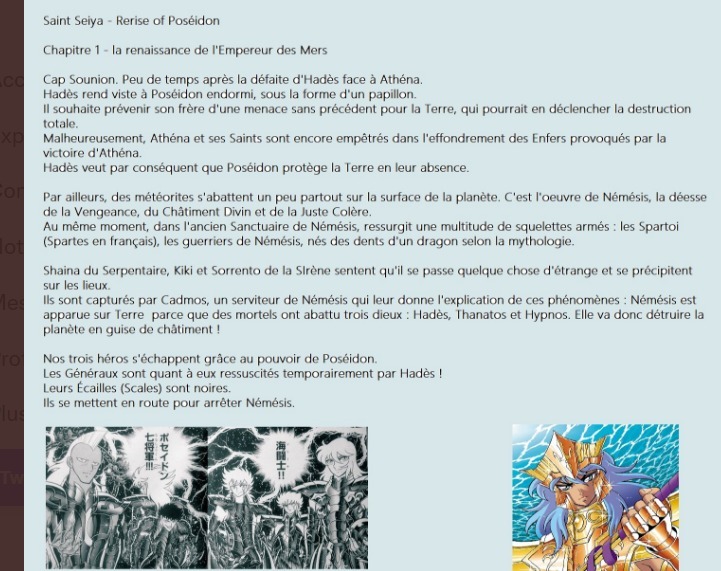 Saint Seiya - Rerise of Poséidon

Chapitre 1 - la renaissance de l'Empereur des Mers

Cap Sounion. Peu de temps après la défaite d'Hadès face à Athéna.
Hadès rend viste à Poséidon endormi, sous la forme d'un papillon.
Il souhaite prévenir son frère d'une menace sans précédent pour la Terre, qui pourrait en déclencher la destruction totale.
Malheureusement, Athéna et ses Saints sont encore empêtrés dans l'effondrement des Enfers provoqués par la victoire d'Athéna.
Hadès veut par conséquent que Poséidon protège la Terre en leur absence.

Par ailleurs, des météorites s'abattent un peu partout sur la surface de la planète. C'est l'oeuvre de Némésis, la déesse de la Vengeance, du Châtiment Divin et de la Juste Colère.
Au même moment, dans l'ancien Sanctuaire de Némésis, ressurgit une multitude de squelettes armés : les Spartoi (Spartes en français), les guerriers de Némésis, nés des dents d'un dragon selon la mythologie.

Shaina du Serpentaire, Kiki et Sorrento de la SIrène sentent qu'il se passe quelque chose d'étrange et se précipitent sur les lieux.
Ils sont capturés par Cadmos, un serviteur de Némésis qui leur donne l'explication de ces phénomènes : Némésis est apparue sur Terre parce que des mortels ont abattu trois dieux : Hadès, Thanatos et Hypnos. Elle va donc détruire la planète en guise de châtiment !

Nos trois héros s'échappent grâce au pouvoir de Poséidon.
Les Généraux sont quant à eux ressuscités temporairement par Hadès !
Leurs Écailles (Scales) sont noires.
Ils se mettent en route pour arrêter Némésis.

ポセイドン七将軍!!!

海闘士!!